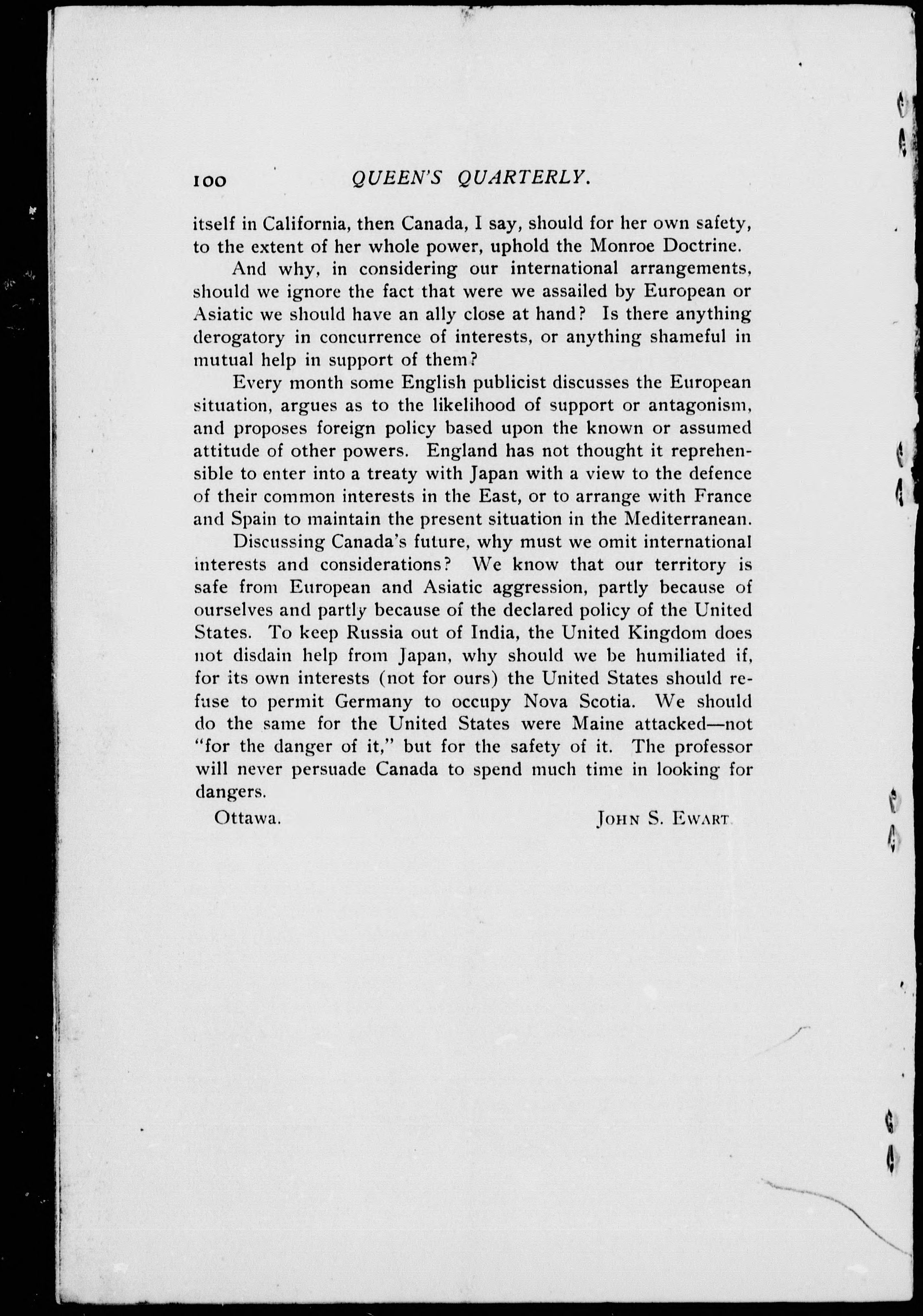 100 QUEEN'S QUARTERLY.

itself in California, then Canada, I say, should for her own safety, to the extent of her whole power, uphold the Monroe Doctrine.

And why, in considering our international arrangements, should we ignore the fact that were we assailed by European or Asiatic we should have an ally close at hand? Is there anything derogatory in concurrence of interests, or anything shameful in mutual help in support of them?

Every month some English publicist discusses the European situation, argues as to the likelihood of support or antagonism, and proposes foreign policy based upon the known or assumed attitude of other powers. England has not thought it reprehensible to enter into a treaty with Japan with a view to the defence of their common interests in the East, or to arrange with France and Spain to maintain the present situation in the Mediterranean.

Discussing Canada's future, why must we omit international interests and considerations? We know that our territory is safe from European and Asiatic aggression, partly because of ourselves and partly because of the declared policy of the United States. To keep Russia out of India, the United Kingdom does not disdain help from Japan, why should we be humiliated if, for its own interests (not for ours) the United States should refuse to permit Germany to occupy Nova Scotia. We should do the same for the United States were Maine attacked—not "for the danger of it," but for the safety of it. The professor will never persuade Canada to spend much time in looking for dangers.

Ottawa. JOHN S. EWART.